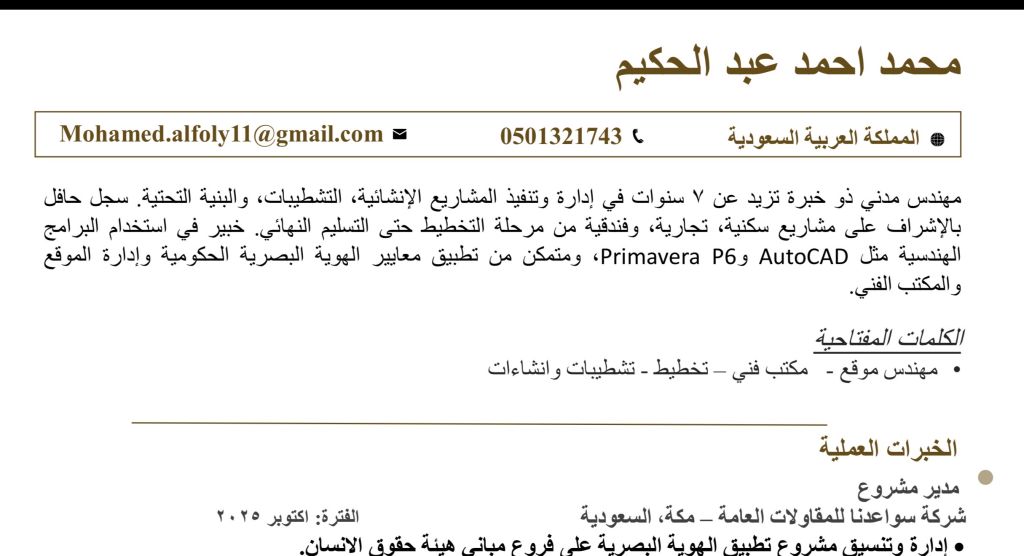 محمد احمد عبد الحكيم

المملكة العربية السعودية    0501321743    Mohamed.alfoly11@gmail.com

مهندس مدني ذو خبرة تزيد عن ٧ سنوات في إدارة وتنفيذ المشاريع الإنشائية، التشطيبات، والبنية التحتية. سجل حافل بالإشراف على مشاريع سكنية، تجارية، وفندقية من مرحلة التخطيط حتى التسليم النهائي. خبير في استخدام البرامج الهندسية مثل AutoCAD وPrimavera P6، ومتمكن من تطبيق معايير الهوية البصرية الحكومية وإدارة الموقع والمكتب الفني.

الكلمات المفتاحية

• مهندس موقع - مكتب فني – تخطيط - تشطيبات وانشاءات

الخبرات العملية

مدير مشروع

شركة سواعدنا للمقاولات العامة – مكة، السعودية    الفترة: اكتوبر ٢٠٢٥

• إدارة وتنسيق مشروع تطبيق الهوية البصرية على فروع مباني هيئة حقوق الانسان.